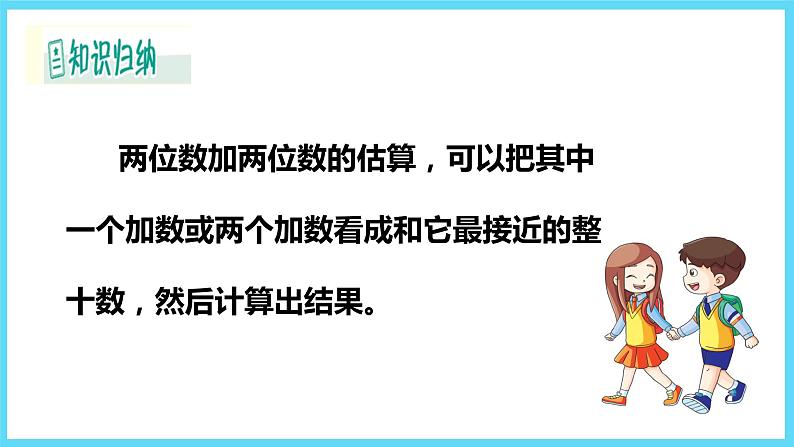 知识归纳

两位数加两位数的估算，可以把其中一个加数或两个加数看成和它最接近的整十数，然后计算出结果。